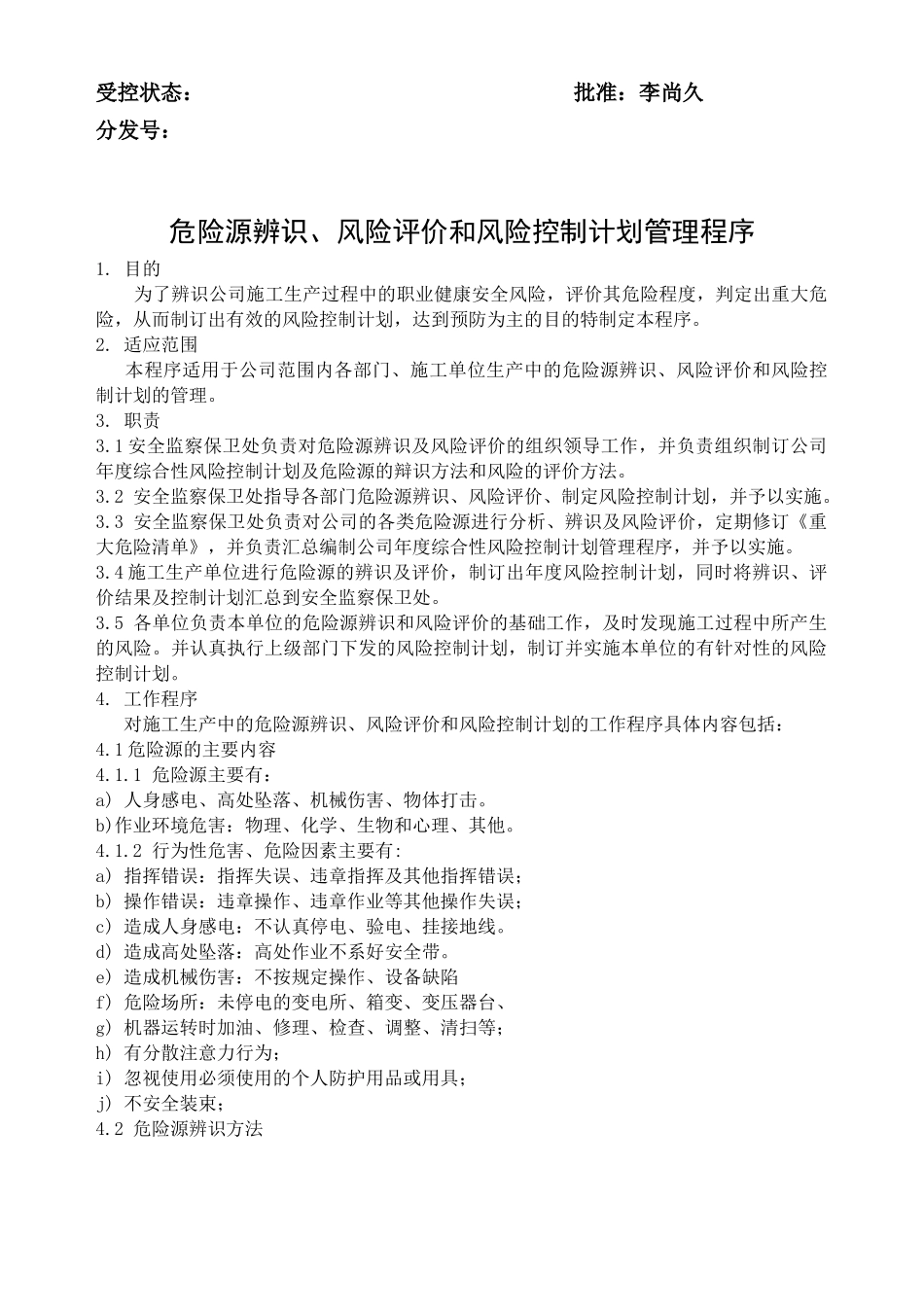 受控状态：　　　　　　　　　　　　　　　　批准：李尚久

分发号：

危险源辨识、风险评价和风险控制计划管理程序

1. 目的

为了辨识公司施工生产过程中的职业健康安全风险，评价其危险程度，判定出重大危险，从而制订出有效的风险控制计划，达到预防为主的目的特制定本程序。

2. 适应范围

本程序适用于公司范围内各部门、施工单位生产中的危险源辨识、风险评价和风险控制计划的管理。

3. 职责

3.1 安全监察保卫处负责对危险源辨识及风险评价的组织领导工作，并负责组织制订公司年度综合性风险控制计划及危险源的辩识方法和风险的评价方法。

3.2 安全监察保卫处指导各部门危险源辨识、风险评价、制定风险控制计划，并予以实施。

3.3 安全监察保卫处负责对公司的各类危险源进行分析、辨识及风险评价，定期修订《重大危险清单》，并负责汇总编制公司年度综合性风险控制计划管理程序，并予以实施。

3.4 施工生产单位进行危险源的辨识及评价，制订出年度风险控制计划，同时将辨识、评价结果及控制计划汇总到安全监察保卫处。

3.5 各单位负责本单位的危险源辨识和风险评价的基础工作，及时发现施工过程中所产生的风险。并认真执行上级部门下发的风险控制计划，制订并实施本单位的有针对性的风险控制计划。

4. 工作程序

对施工生产中的危险源辨识、风险评价和风险控制计划的工作程序具体内容包括：

4.1 危险源的主要内容

4.1.1 危险源主要有：

a) 人身感电、高处坠落、机械伤害、物体打击。

b)作业环境危害：物理、化学、生物和心理、其他。

4.1.2 行为性危害、危险因素主要有：

a) 指挥错误：指挥失误、违章指挥及其他指挥错误；

b) 操作错误：违章操作、违章作业等其他操作失误；

c) 造成人身感电：不认真停电、验电、挂接地线。

d) 造成高处坠落：高处作业不系好安全带。

e) 造成机械伤害：不按规定操作、设备缺陷

f) 危险场所：未停电的变电所、箱变、变压器台、

g) 机器运转时加油、修理、检查、调整、清扫等；

h) 有分散注意力行为；

i) 忽视使用必须使用的个人防护用品或用具；

j) 不安全装束；

4.2 危险源辨识方法